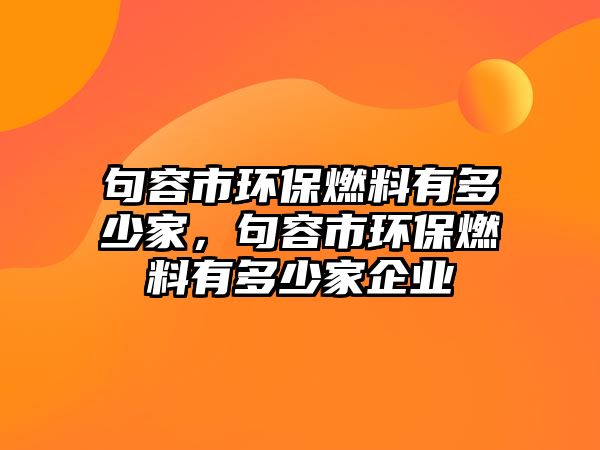 句容市环保燃料有多少家，句容市环保燃料有多少家企业